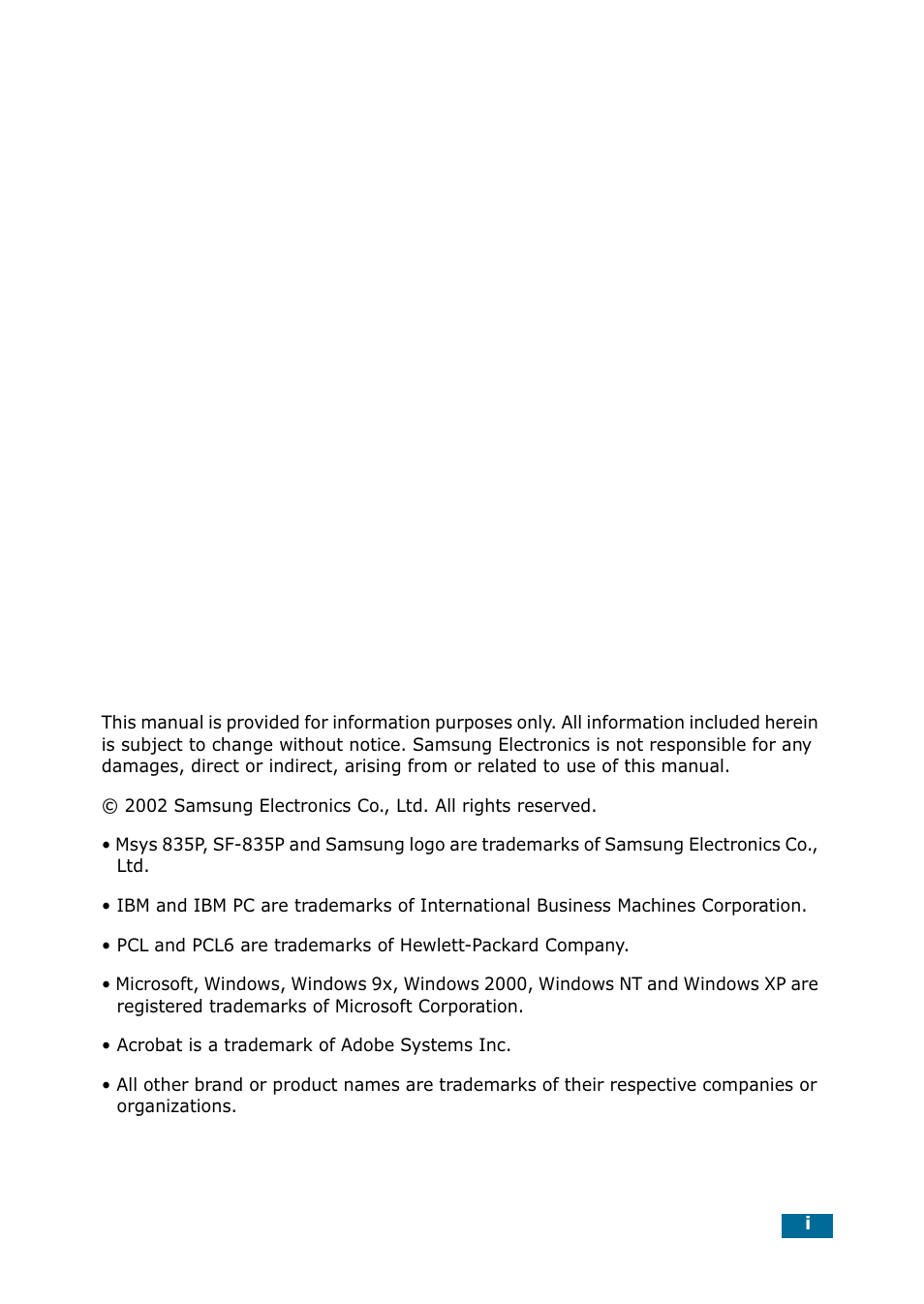 This manual is provided for information purposes only. All information included herein is subject to change without notice. Samsung Electronics is not responsible for any damages, direct or indirect, arising from or related to use of this manual.

© 2002 Samsung Electronics Co., Ltd. All rights reserved.

• Msys 835P, SF-835P and Samsung logo are trademarks of Samsung Electronics Co., Ltd.

• IBM and IBM PC are trademarks of International Business Machines Corporation.

• PCL and PCL6 are trademarks of Hewlett-Packard Company.

• Microsoft, Windows, Windows 9x, Windows 2000, Windows NT and Windows XP are registered trademarks of Microsoft Corporation.

• Acrobat is a trademark of Adobe Systems Inc.

• All other brand or product names are trademarks of their respective companies or organizations.

i